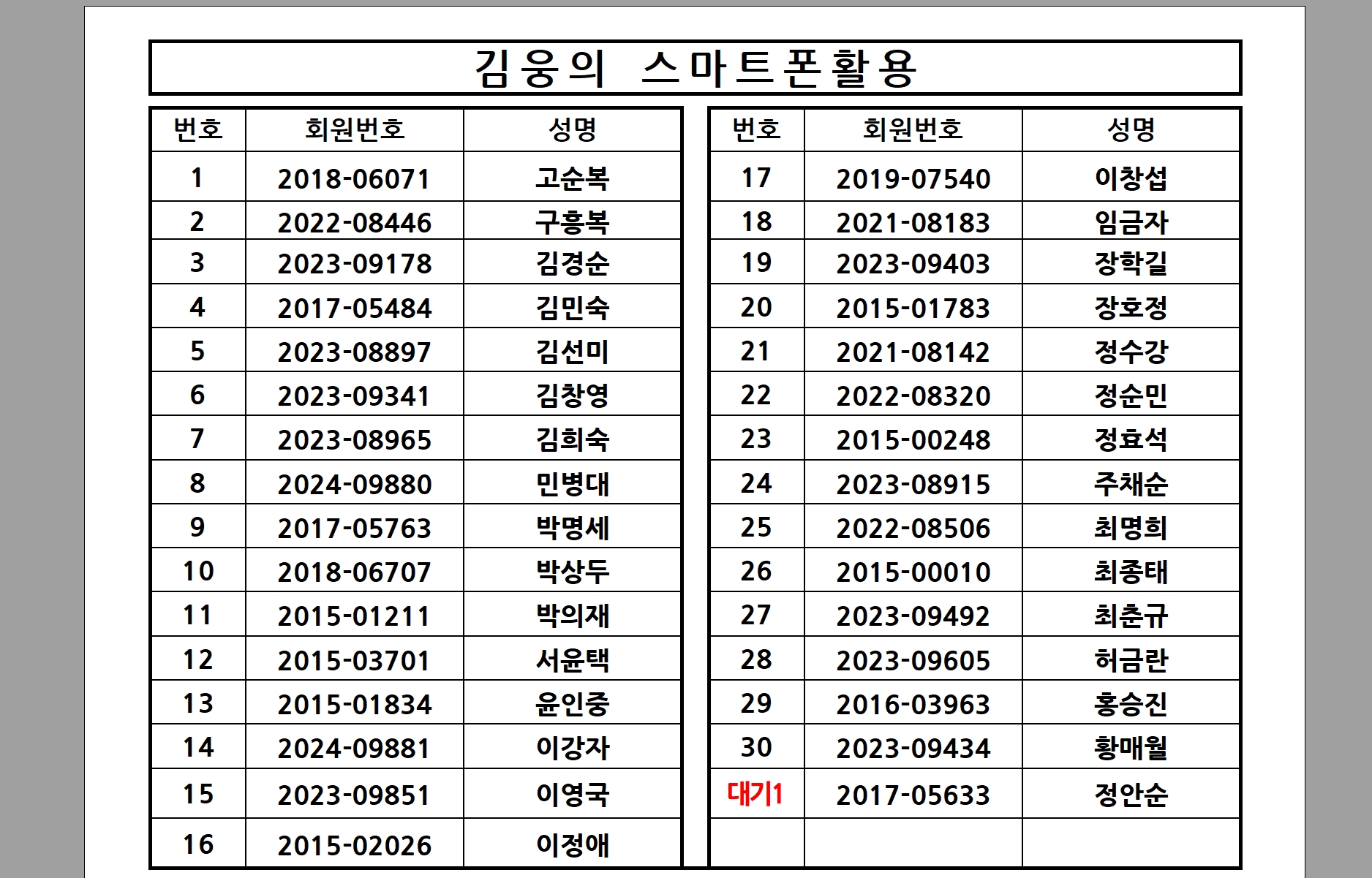 김웅의 스마트폰활용

| 번호 | 회원번호 | 성명 |
|---|---|---|
| 1 | 2018-06071 | 고순복 |
| 2 | 2022-08446 | 구흥복 |
| 3 | 2023-09178 | 김경순 |
| 4 | 2017-05484 | 김민숙 |
| 5 | 2023-08897 | 김선미 |
| 6 | 2023-09341 | 김창영 |
| 7 | 2023-08965 | 김희숙 |
| 8 | 2024-09880 | 민병대 |
| 9 | 2017-05763 | 박명세 |
| 10 | 2018-06707 | 박상두 |
| 11 | 2015-01211 | 박의재 |
| 12 | 2015-03701 | 서윤택 |
| 13 | 2015-01834 | 윤인중 |
| 14 | 2024-09881 | 이강자 |
| 15 | 2023-09851 | 이영국 |
| 16 | 2015-02026 | 이정애 |

| 번호 | 회원번호 | 성명 |
|---|---|---|
| 17 | 2019-07540 | 이창섭 |
| 18 | 2021-08183 | 임금자 |
| 19 | 2023-09403 | 장학길 |
| 20 | 2015-01783 | 장호정 |
| 21 | 2021-08142 | 정수강 |
| 22 | 2022-08320 | 정순민 |
| 23 | 2015-00248 | 정효석 |
| 24 | 2023-08915 | 주채순 |
| 25 | 2022-08506 | 최명희 |
| 26 | 2015-00010 | 최종태 |
| 27 | 2023-09492 | 최춘규 |
| 28 | 2023-09605 | 허금란 |
| 29 | 2016-03963 | 홍승진 |
| 30 | 2023-09434 | 황매월 |
| 대기1 | 2017-05633 | 정안순 |
| | | |